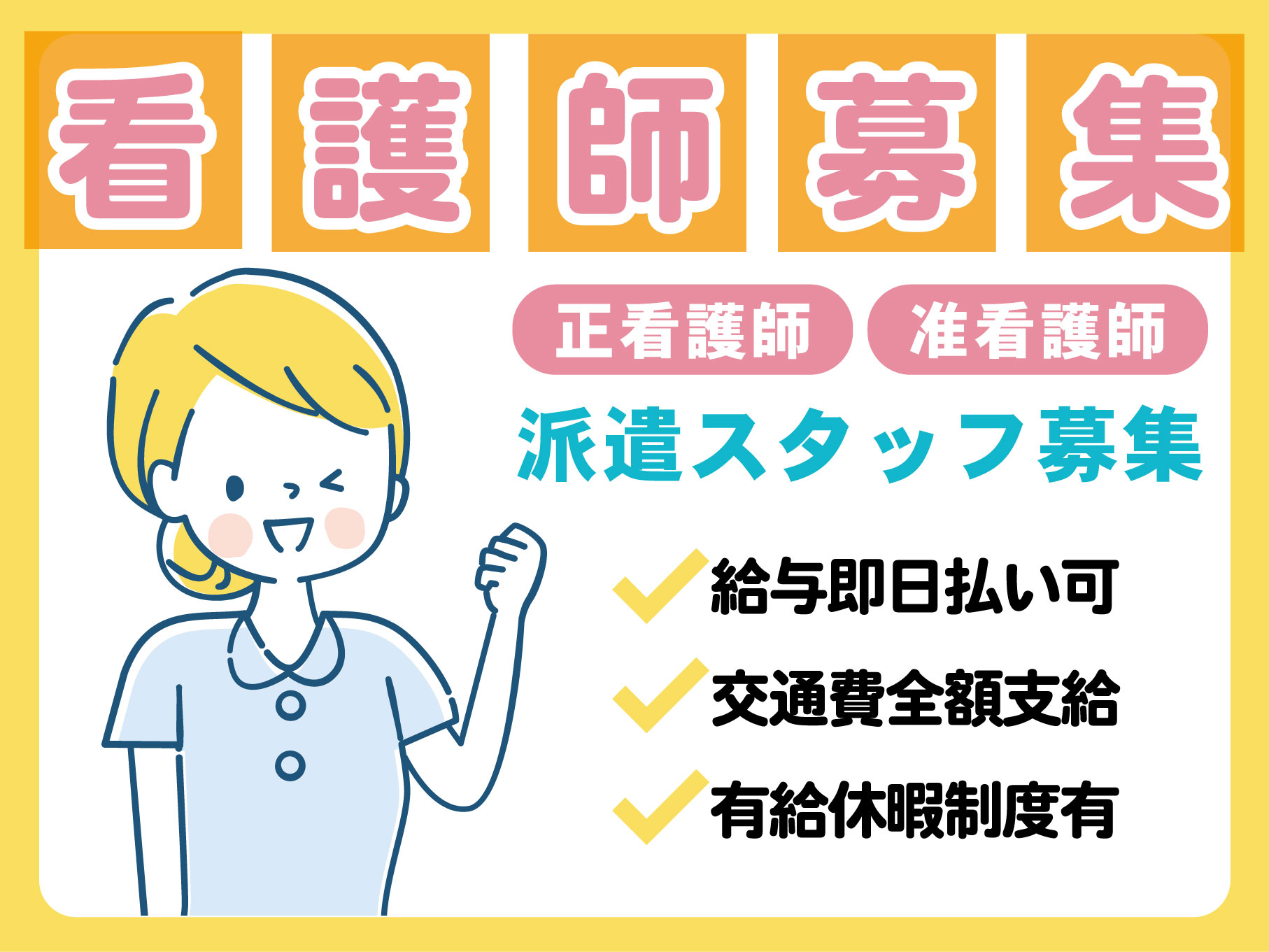 看護師募集

正看護師 准看護師

派遣スタッフ募集

給与即日払い可

交通費全額支給

有給休暇制度有